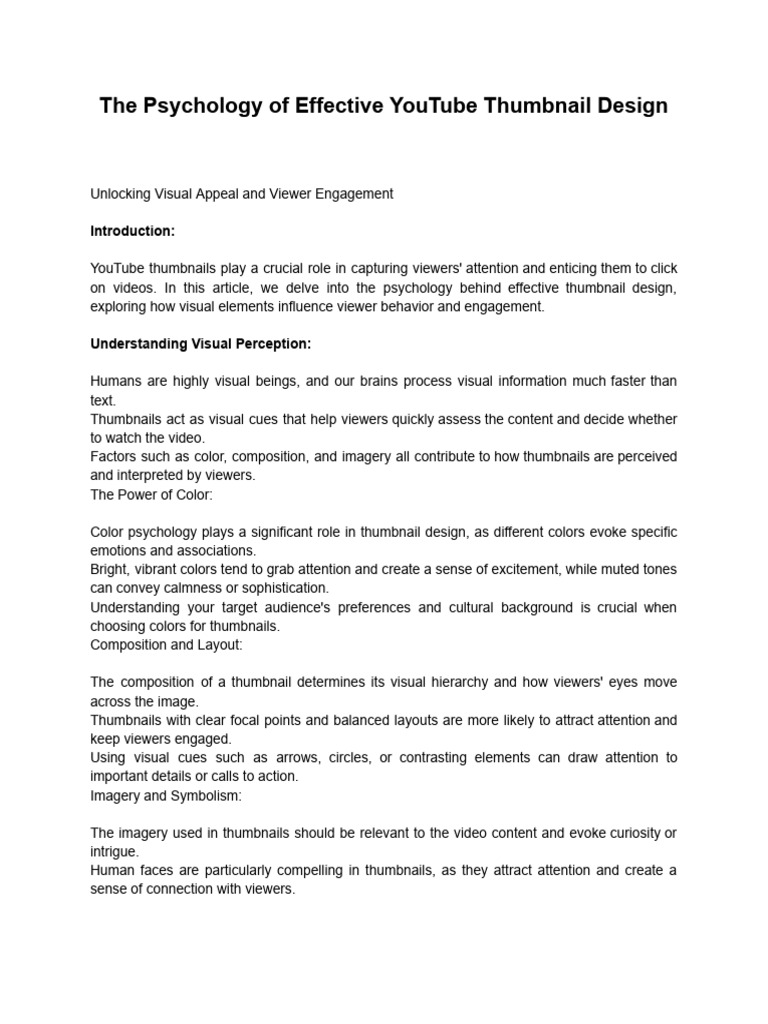 The Psychology of Effective YouTube Thumbnail Design

Unlocking Visual Appeal and Viewer Engagement

Introduction:

YouTube thumbnails play a crucial role in capturing viewers' attention and enticing them to click on videos. In this article, we delve into the psychology behind effective thumbnail design, exploring how visual elements influence viewer behavior and engagement.

Understanding Visual Perception:

Humans are highly visual beings, and our brains process visual information much faster than text.
Thumbnails act as visual cues that help viewers quickly assess the content and decide whether to watch the video.
Factors such as color, composition, and imagery all contribute to how thumbnails are perceived and interpreted by viewers.
The Power of Color:

Color psychology plays a significant role in thumbnail design, as different colors evoke specific emotions and associations.
Bright, vibrant colors tend to grab attention and create a sense of excitement, while muted tones can convey calmness or sophistication.
Understanding your target audience's preferences and cultural background is crucial when choosing colors for thumbnails.
Composition and Layout:

The composition of a thumbnail determines its visual hierarchy and how viewers' eyes move across the image.
Thumbnails with clear focal points and balanced layouts are more likely to attract attention and keep viewers engaged.
Using visual cues such as arrows, circles, or contrasting elements can draw attention to important details or calls to action.
Imagery and Symbolism:

The imagery used in thumbnails should be relevant to the video content and evoke curiosity or intrigue.
Human faces are particularly compelling in thumbnails, as they attract attention and create a sense of connection with viewers.